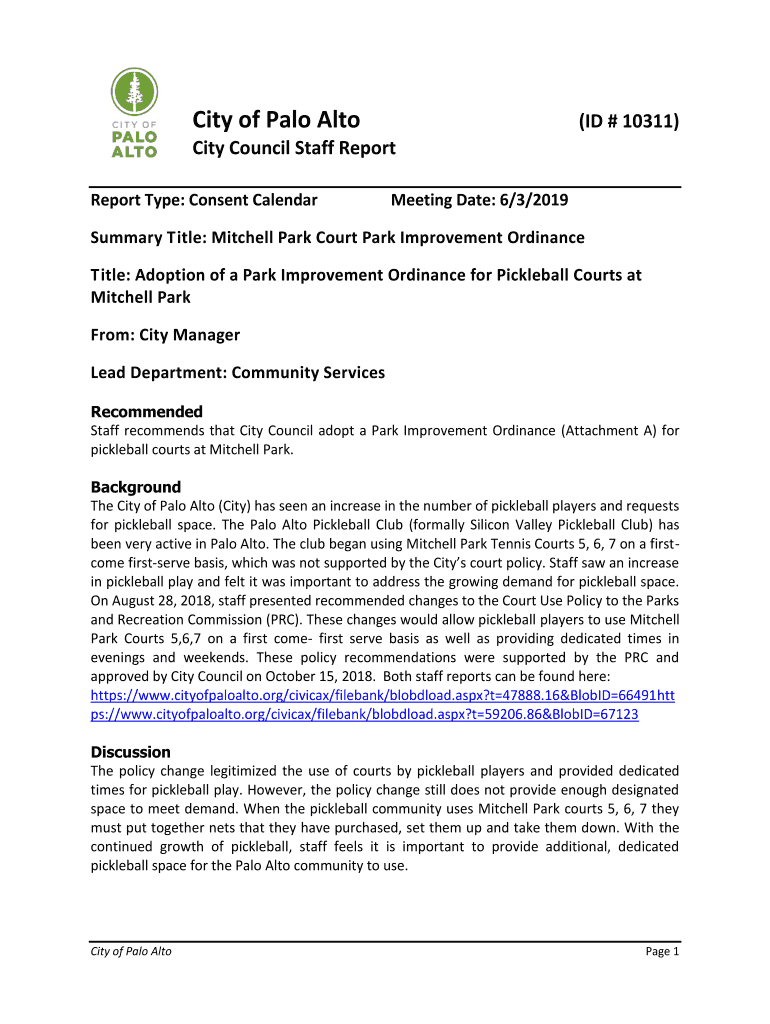 CITY OF
PALO
ALTO

City of Palo Alto

(ID # 10311)

City Council Staff Report

Report Type: Consent Calendar Meeting Date: 6/3/2019

Summary Title: Mitchell Park Court Park Improvement Ordinance

Title: Adoption of a Park Improvement Ordinance for Pickleball Courts at Mitchell Park

From: City Manager

Lead Department: Community Services

Recommended
Staff recommends that City Council adopt a Park Improvement Ordinance (Attachment A) for pickleball courts at Mitchell Park.

Background
The City of Palo Alto (City) has seen an increase in the number of pickleball players and requests for pickleball space. The Palo Alto Pickleball Club (formally Silicon Valley Pickleball Club) has been very active in Palo Alto. The club began using Mitchell Park Tennis Courts 5, 6, 7 on a first-come first-serve basis, which was not supported by the City's court policy. Staff saw an increase in pickleball play and felt it was important to address the growing demand for pickleball space. On August 28, 2018, staff presented recommended changes to the Court Use Policy to the Parks and Recreation Commission (PRC). These changes would allow pickleball players to use Mitchell Park Courts 5,6,7 on a first come- first serve basis as well as providing dedicated times in evenings and weekends. These policy recommendations were supported by the PRC and approved by City Council on October 15, 2018. Both staff reports can be found here: https://www.cityofpaloalto.org/civicax/filebank/blobdload.aspx?t=47888.16&BlobID=66491https://www.cityofpaloalto.org/civicax/filebank/blobdload.aspx?t=59206.86&BlobID=67123

Discussion
The policy change legitimized the use of courts by pickleball players and provided dedicated times for pickleball play. However, the policy change still does not provide enough designated space to meet demand. When the pickleball community uses Mitchell Park courts 5, 6, 7 they must put together nets that they have purchased, set them up and take them down. With the continued growth of pickleball, staff feels it is important to provide additional, dedicated pickleball space for the Palo Alto community to use.

City of Palo Alto

Page 1